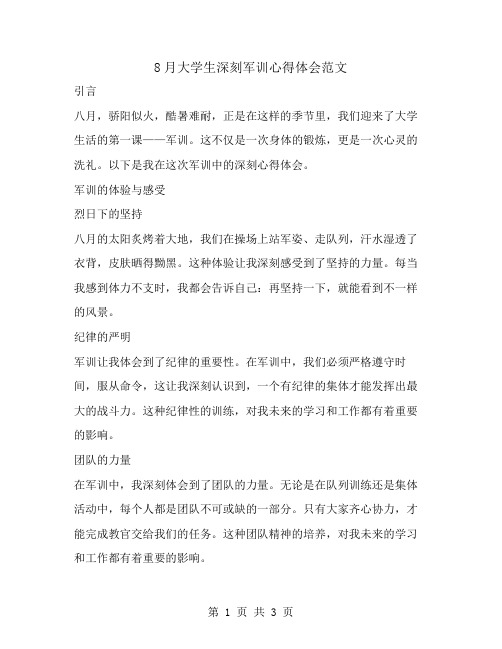 8月大学生深刻军训心得体会范文

引言

八月，骄阳似火，酷暑难耐，正是在这样的季节里，我们迎来了大学生活的第一课——军训。这不仅是一次身体的锻炼，更是一次心灵的洗礼。以下是我在这次军训中的深刻心得体会。

军训的体验与感受

烈日下的坚持

八月的太阳炙烤着大地，我们在操场上站军姿、走队列，汗水湿透了衣背，皮肤晒得黝黑。这种体验让我深刻感受到了坚持的力量。每当我感到体力不支时，我都会告诉自己：再坚持一下，就能看到不一样的风景。

纪律的严明

军训让我体会到了纪律的重要性。在军训中，我们必须严格遵守时间，服从命令，这让我深刻认识到，一个有纪律的集体才能发挥出最大的战斗力。这种纪律性的训练，对我未来的学习和工作都有着重要的影响。

团队的力量

在军训中，我深刻体会到了团队的力量。无论是在队列训练还是集体活动中，每个人都是团队不可或缺的一部分。只有大家齐心协力，才能完成教官交给我们的任务。这种团队精神的培养，对我未来的学习和工作都有着重要的影响。

第 1 页 共 3 页